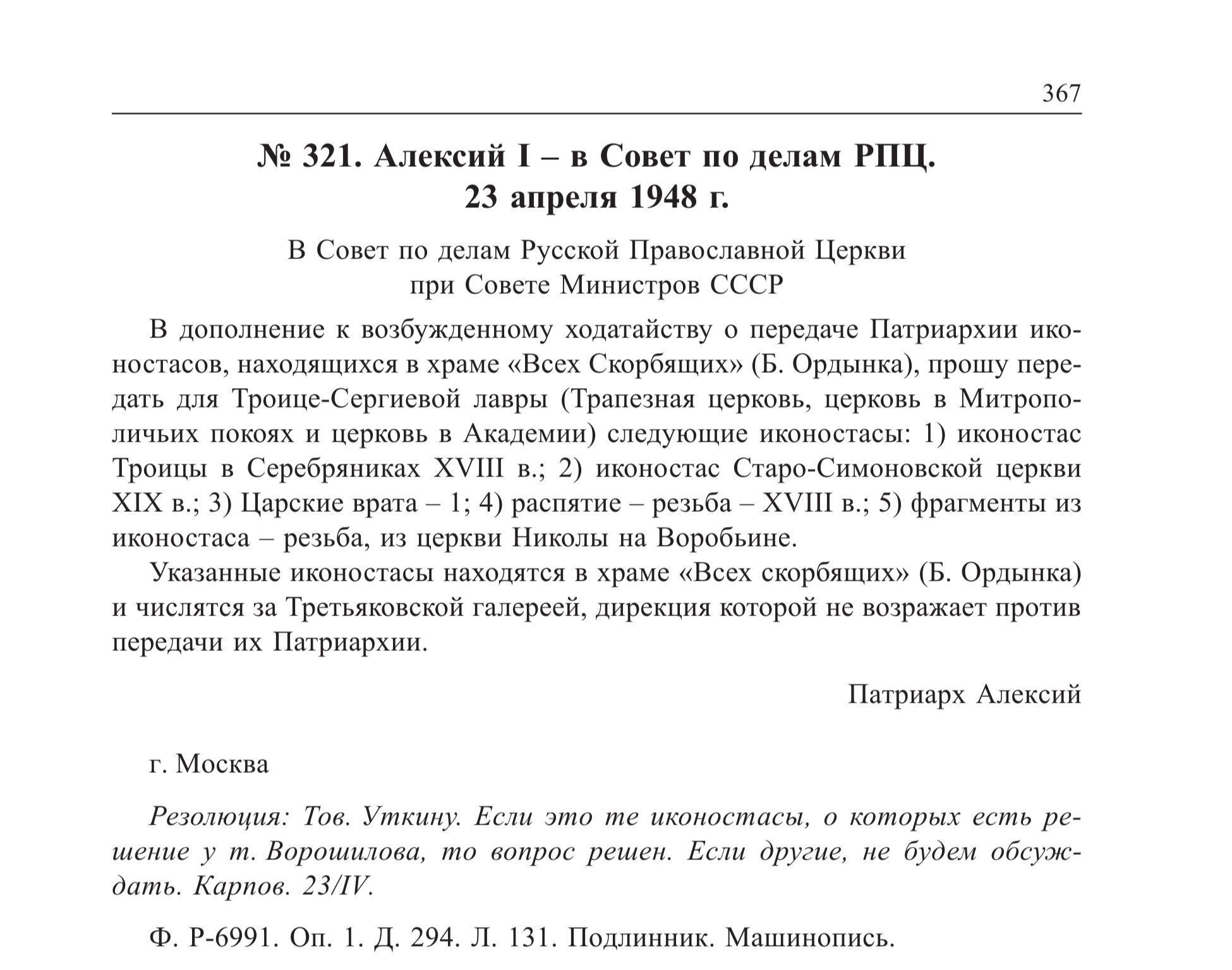 367

№ 321. Алексий I – в Совет по делам РПЦ.
23 апреля 1948 г.

В Совет по делам Русской Православной Церкви
при Совете Министров СССР

В дополнение к возбужденному ходатайству о передаче Патриархии иконостасов, находящихся в храме «Всех Скорбящих» (Б. Ордынка), прошу передать для Троице-Сергиевой лавры (Трапезная церковь, церковь в Митрополичьих покоях и церковь в Академии) следующие иконостасы: 1) иконостас Троицы в Серебряниках XVIII в.; 2) иконостас Старо-Симоновской церкви XIX в.; 3) Царские врата – 1; 4) распятие – резьба – XVIII в.; 5) фрагменты из иконостаса – резьба, из церкви Николы на Воробьине.

Указанные иконостасы находятся в храме «Всех скорбящих» (Б. Ордынка) и числятся за Третьяковской галереей, дирекция которой не возражает против передачи их Патриархии.

Патриарх Алексий

г. Москва

Резолюция: Тов. Уткину. Если это те иконостасы, о которых есть решение у т. Ворошилова, то вопрос решен. Если другие, не будем обсуждать. Карпов. 23/IV.

Ф. Р-6991. Оп. 1. Д. 294. Л. 131. Подлинник. Машинопись.